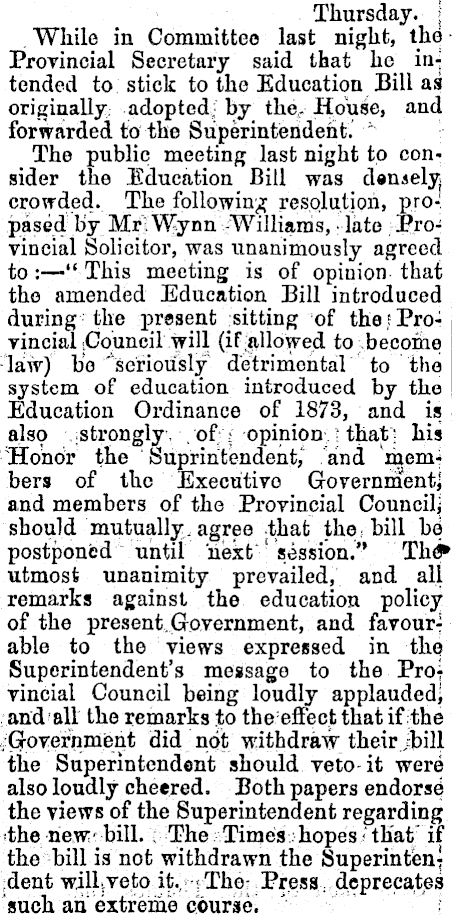 Thursday.

While in Committee last night, the Provincial Secretary said that he intended to stick to the Education Bill as originally adopted by the House, and forwarded to the Superintendent.

The public meeting last night to consider the Education Bill was densely crowded. The following resolution, propased by Mr Wynn Williams, late Provincial Solicitor, was unanimously agreed to:—"This meeting is of opinion that the amended Education Bill introduced during the present sitting of the Provincial Council will (if allowed to become law) be seriously detrimental to the system of education introduced by the Education Ordinance of 1873, and is also strongly of opinion that his Honor the Suprintendent, and members of the Executive Government, and members of the Provincial Council, should mutually agree that the bill be postponed until next session." The utmost unanimity prevailed, and all remarks against the education policy of the present Government, and favourable to the views expressed in the Superintendent's message to the Provincial Council being loudly applauded, and all the remarks to the effect that if the Government did not withdraw their bill the Superintendent should veto it were also loudly cheered. Both papers endorse the views of the Superintendent regarding the new bill. The Times hopes that if the bill is not withdrawn the Superintendent will veto it. The Press deprecates such an extreme course.